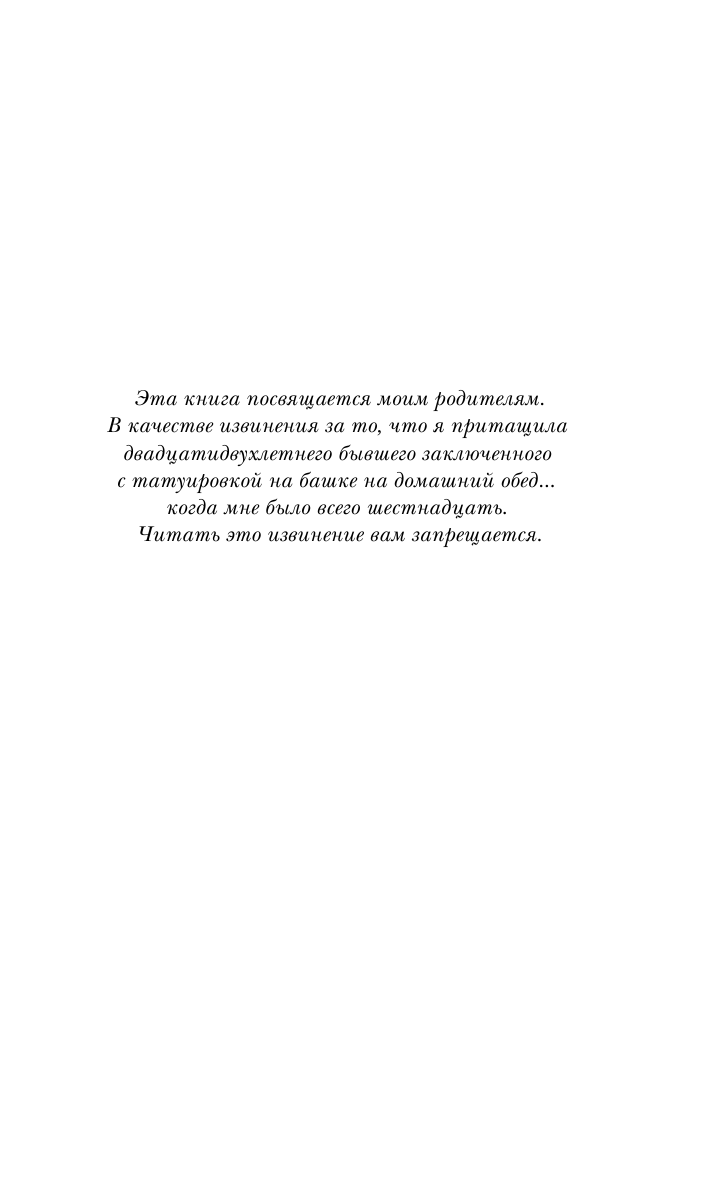 Эта книга посвящается моим родителям.
В качестве извинения за то, что я притащила двадцатидвухлетнего бывшего заключенного с татуировкой на башке на домашний обед... когда мне было всего шестнадцать.
Читать это извинение вам запрещается.